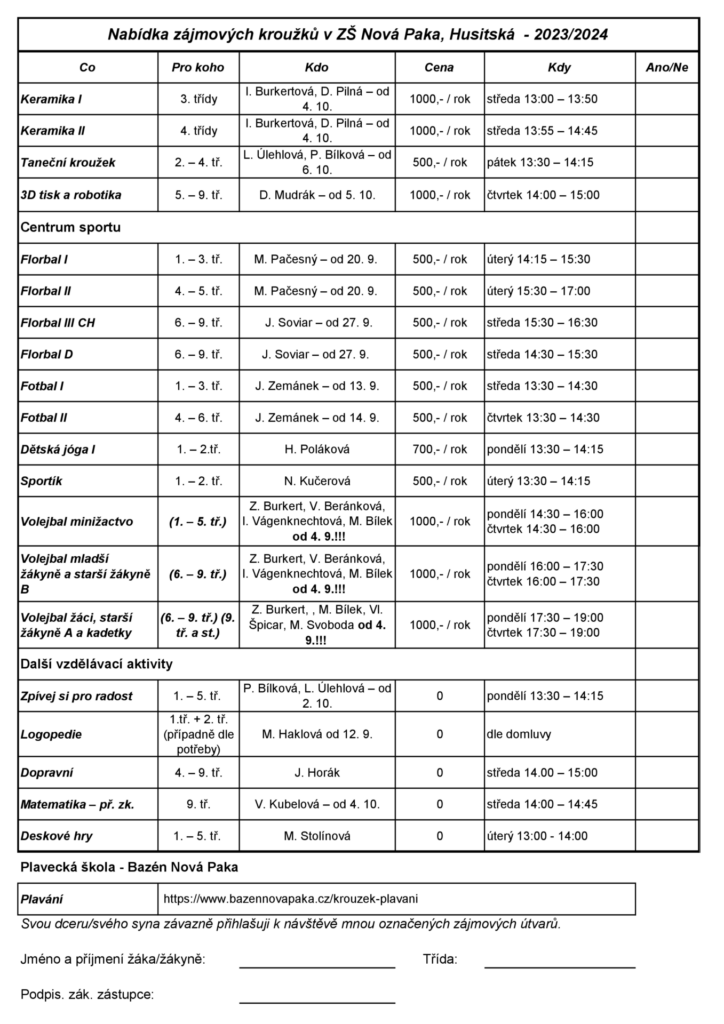 Nabídka zájmových kroužků v ZŠ Nová Paka, Husitská - 2023/2024

| Co | Pro koho | Kdo | Cena | Kdy | Ano/Ne |
|---|---|---|---|---|---|
| Keramika I | 3. třídy | I. Burkertová, D. Pilná – od 4. 10. | 1000,- / rok | středa 13:00 – 13:50 | |
| Keramika II | 4. třídy | I. Burkertová, D. Pilná – od 4. 10. | 1000,- / rok | středa 13:55 – 14:45 | |
| Taneční kroužek | 2. – 4. tř. | L. Úlehlová, P. Bílková – od 6. 10. | 500,- / rok | pátek 13:30 – 14:15 | |
| 3D tisk a robotika | 5. – 9. tř. | D. Mudrák – od 5. 10. | 1000,- / rok | čtvrtek 14:00 – 15:00 | |
| Centrum sportu | | | | | |
| Florbal I | 1. – 3. tř. | M. Pačesný – od 20. 9. | 500,- / rok | úterý 14:15 – 15:30 | |
| Florbal II | 4. – 5. tř. | M. Pačesný – od 20. 9. | 500,- / rok | úterý 15:30 – 17:00 | |
| Florbal III CH | 6. – 9. tř. | J. Soviar – od 27. 9. | 500,- / rok | středa 15:30 – 16:30 | |
| Florbal D | 6. – 9. tř. | J. Soviar – od 27. 9. | 500,- / rok | středa 14:30 – 15:30 | |
| Fotbal I | 1. – 3. tř. | J. Zemánek – od 13. 9. | 500,- / rok | středa 13:30 – 14:30 | |
| Fotbal II | 4. – 6. tř. | J. Zemánek – od 14. 9. | 500,- / rok | čtvrtek 13:30 – 14:30 | |
| Dětská jóga I | 1. – 2.tř. | H. Poláková | 700,- / rok | pondělí 13:30 – 14:15 | |
| Sportík | 1. – 2. tř. | N. Kučerová | 500,- / rok | úterý 13:30 – 14:15 | |
| Volejbal minižactvo | (1. – 5. tř.) | Z. Burkert, V. Beránková, I. Vágenknechtová, M. Bílek od 4. 9.!!! | 1000,- / rok | pondělí 14:30 – 16:00 čtvrtek 14:30 – 16:00 | |
| Volejbal mladší žákyně a starší žákyně B | (6. – 9. tř.) | Z. Burkert, V. Beránková, I. Vágenknechtová, M. Bílek od 4. 9.!!! | 1000,- / rok | pondělí 16:00 – 17:30 čtvrtek 16:00 – 17:30 | |
| Volejbal žáci, starší žákyně A a kadetky | (6. – 9. tř.) (9. tř. a st.) | Z. Burkert, , M. Bílek, Vl. Špicar, M. Svoboda od 4. 9.!!! | 1000,- / rok | pondělí 17:30 – 19:00 čtvrtek 17:30 – 19:00 | |
| Další vzdělávací aktivity | | | | | |
| Zpívej si pro radost | 1. – 5. tř. | P. Bílková, L. Úlehlová – od 2. 10. | 0 | pondělí 13:30 – 14:15 | |
| Logopedie | 1.tř. + 2. tř. (případně dle potřeby) | M. Haklová od 12. 9. | 0 | dle domluvy | |
| Dopravní | 4. – 9. tř. | J. Horák | 0 | středa 14.00 – 15:00 | |
| Matematika – př. zk. | 9. tř. | V. Kubelová – od 4. 10. | 0 | středa 14:00 – 14:45 | |
| Deskové hry | 1. – 5. tř. | M. Stolínová | 0 | úterý 13:00 - 14:00 | |

Plavecká škola - Bazén Nová Paka

Plavání https://www.bazennovapaka.cz/krouzek-plavani

Svou dceru/svého syna závazně přihlašuji k návštěvě mnou označených zájmových útvarů.

Jméno a příjmení žáka/žákyně: ____ Třída: ____

Podpis. zák. zástupce: ____